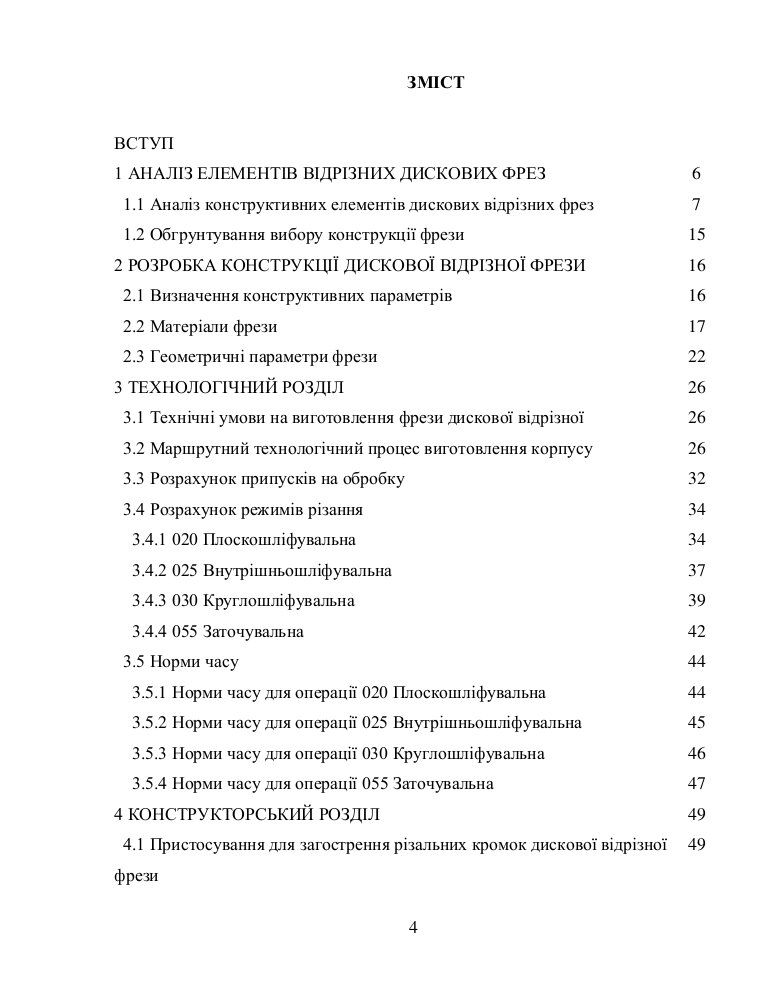 ЗМІСТ

ВСТУП

1 АНАЛІЗ ЕЛЕМЕНТІВ ВІДРІЗНИХ ДИСКОВИХ ФРЕЗ 6

1.1 Аналіз конструктивних елементів дискових відрізних фрез 7

1.2 Обгрунтування вибору конструкції фрези 15

2 РОЗРОБКА КОНСТРУКЦІЇ ДИСКОВОЇ ВІДРІЗНОЇ ФРЕЗИ 16

2.1 Визначення конструктивних параметрів 16

2.2 Матеріали фрези 17

2.3 Геометричні параметри фрези 22

3 ТЕХНОЛОГІЧНИЙ РОЗДІЛ 26

3.1 Технічні умови на виготовлення фрези дискової відрізної 26

3.2 Маршрутний технологічний процес виготовлення корпусу 26

3.3 Розрахунок припусків на обробку 32

3.4 Розрахунок режимів різання 34

3.4.1 020 Плоскошліфувальна 34

3.4.2 025 Внутрішньошліфувальна 37

3.4.3 030 Круглошліфувальна 39

3.4.4 055 Заточувальна 42

3.5 Норми часу 44

3.5.1 Норми часу для операції 020 Плоскошліфувальна 44

3.5.2 Норми часу для операції 025 Внутрішньошліфувальна 45

3.5.3 Норми часу для операції 030 Круглошліфувальна 46

3.5.4 Норми часу для операції 055 Заточувальна 47

4 КОНСТРУКТОРСЬКИЙ РОЗДІЛ 49

4.1 Пристосування для загострення різальних кромок дискової відрізної фрези 49

4